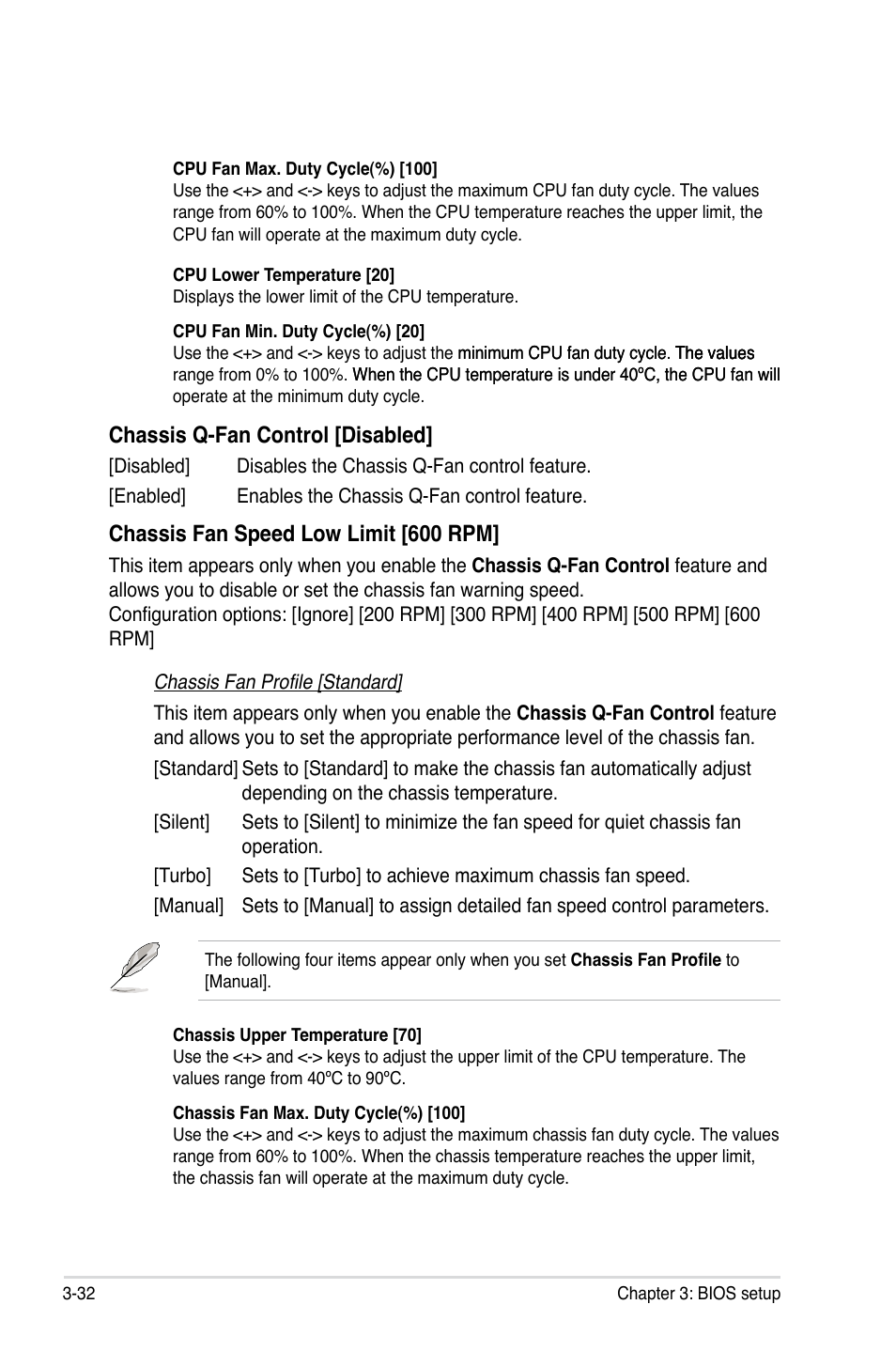 CPU Fan Max. Duty Cycle(%) [100]
Use the <+> and <-> keys to adjust the maximum CPU fan duty cycle. The values range from 60% to 100%. When the CPU temperature reaches the upper limit, the CPU fan will operate at the maximum duty cycle.

CPU Lower Temperature [20]
Displays the lower limit of the CPU temperature.

CPU Fan Min. Duty Cycle(%) [20]
Use the <+> and <-> keys to adjust the minimum CPU fan duty cycle. The values range from 0% to 100%. When the CPU temperature is under 40ºC, the CPU fan will operate at the minimum duty cycle.

Chassis Q-Fan Control [Disabled]

[Disabled] Disables the Chassis Q-Fan control feature.

[Enabled] Enables the Chassis Q-Fan control feature.

Chassis Fan Speed Low Limit [600 RPM]

This item appears only when you enable the Chassis Q-Fan Control feature and allows you to disable or set the chassis fan warning speed.
Configuration options: [Ignore] [200 RPM] [300 RPM] [400 RPM] [500 RPM] [600 RPM]

Chassis Fan Profile [Standard]

This item appears only when you enable the Chassis Q-Fan Control feature and allows you to set the appropriate performance level of the chassis fan.

[Standard] Sets to [Standard] to make the chassis fan automatically adjust depending on the chassis temperature.

[Silent] Sets to [Silent] to minimize the fan speed for quiet chassis fan operation.

[Turbo] Sets to [Turbo] to achieve maximum chassis fan speed.

[Manual] Sets to [Manual] to assign detailed fan speed control parameters.

The following four items appear only when you set Chassis Fan Profile to [Manual].

Chassis Upper Temperature [70]
Use the <+> and <-> keys to adjust the upper limit of the CPU temperature. The values range from 40ºC to 90ºC.

Chassis Fan Max. Duty Cycle(%) [100]
Use the <+> and <-> keys to adjust the maximum chassis fan duty cycle. The values range from 60% to 100%. When the chassis temperature reaches the upper limit, the chassis fan will operate at the maximum duty cycle.

3-32 Chapter 3: BIOS setup